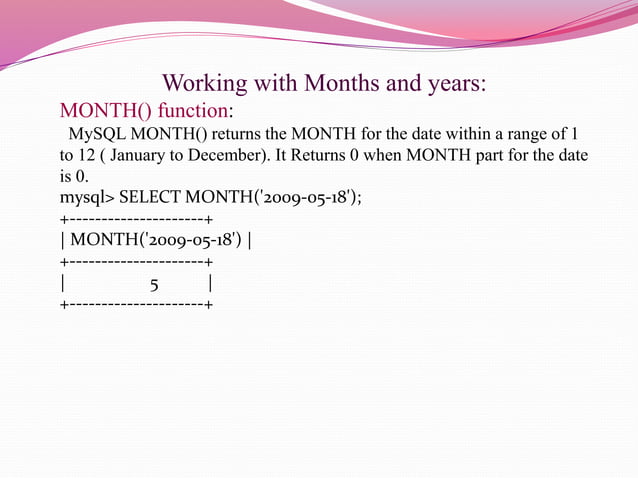 Working with Months and years:

MONTH() function:

MySQL MONTH() returns the MONTH for the date within a range of 1 to 12 ( January to December). It Returns 0 when MONTH part for the date is 0.

mysql> SELECT MONTH('2009-05-18');
+---------------------+
| MONTH('2009-05-18') |
+---------------------+
| 5 |
+---------------------+